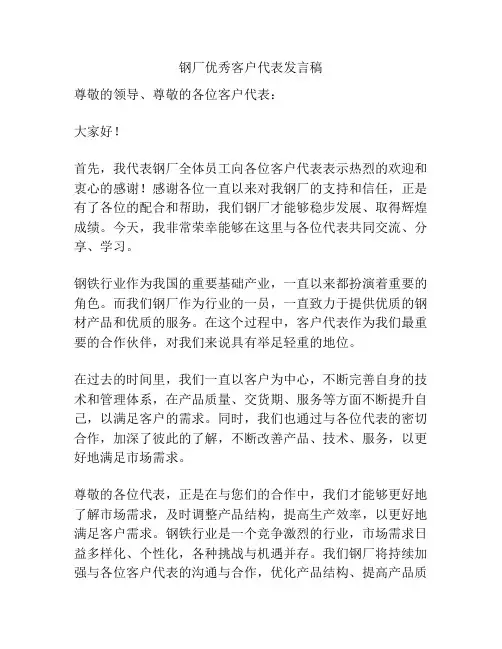 钢厂优秀客户代表发言稿

尊敬的领导、尊敬的各位客户代表：

大家好！

首先，我代表钢厂全体员工向各位客户代表表示热烈的欢迎和衷心的感谢！感谢各位一直以来对我钢厂的支持和信任，正是有了各位的配合和帮助，我们钢厂才能够稳步发展、取得辉煌成绩。今天，我非常荣幸能够在这里与各位代表共同交流、分享、学习。

钢铁行业作为我国的重要基础产业，一直以来都扮演着重要的角色。而我们钢厂作为行业的一员，一直致力于提供优质的钢材产品和优质的服务。在这个过程中，客户代表作为我们最重要的合作伙伴，对我们来说具有举足轻重的地位。

在过去的时间里，我们一直以客户为中心，不断完善自身的技术和管理体系，在产品质量、交货期、服务等方面不断提升自己，以满足客户的需求。同时，我们也通过与各位代表的密切合作，加深了彼此的了解，不断改善产品、技术、服务，以更好地满足市场需求。

尊敬的各位代表，正是在与您们的合作中，我们才能够更好地了解市场需求，及时调整产品结构，提高生产效率，以更好地满足客户需求。钢铁行业是一个竞争激烈的行业，市场需求日益多样化、个性化，各种挑战与机遇并存。我们钢厂将持续加强与各位客户代表的沟通与合作，优化产品结构、提高产品品质